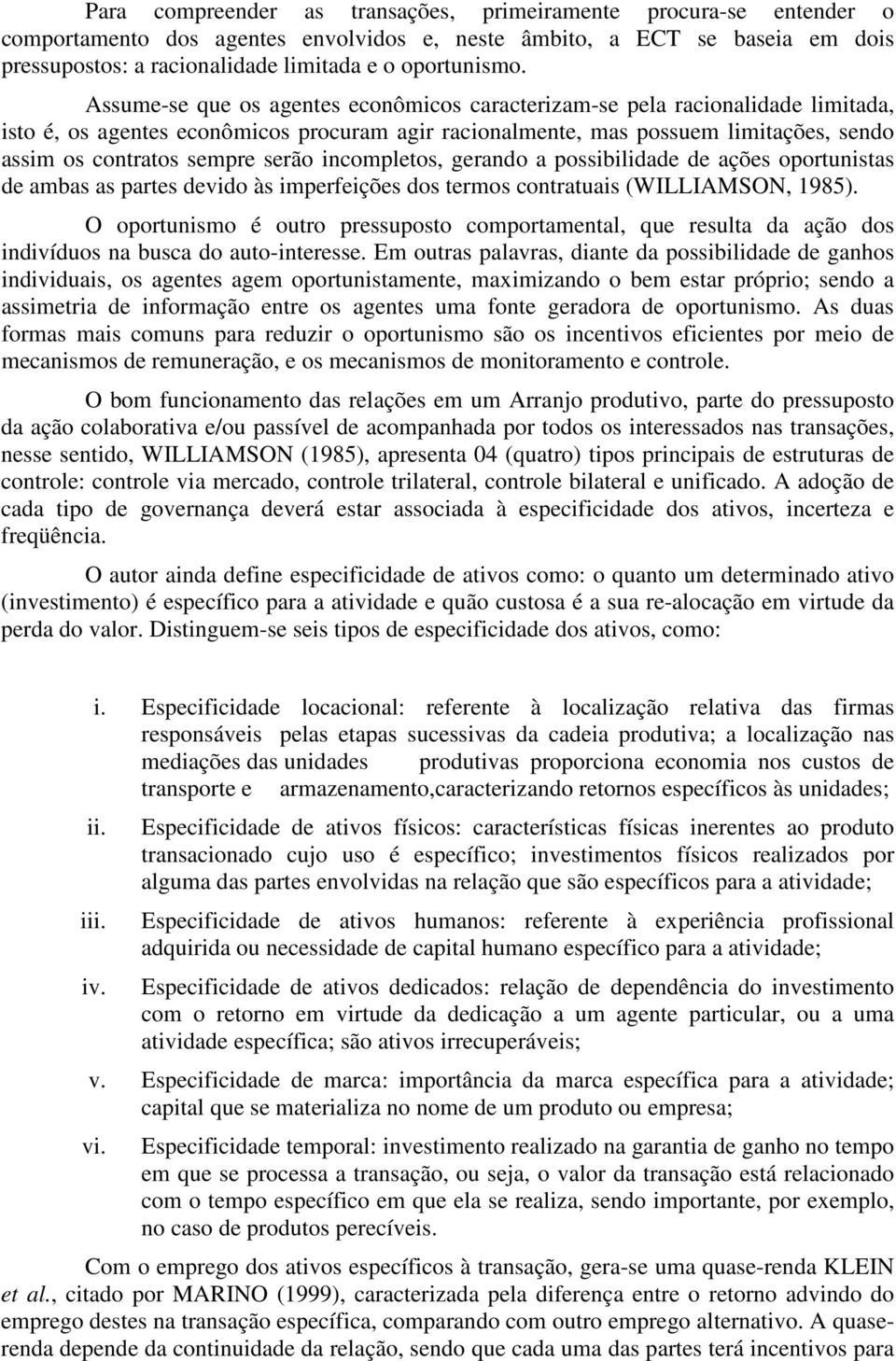 Para compreender as transações, primeiramente procura-se entender o comportamento dos agentes envolvidos e, neste âmbito, a ECT se baseia em dois pressupostos: a racionalidade limitada e o oportunismo.

Assume-se que os agentes econômicos caracterizam-se pela racionalidade limitada, isto é, os agentes econômicos procuram agir racionalmente, mas possuem limitações, sendo assim os contratos sempre serão incompletos, gerando a possibilidade de ações oportunistas de ambas as partes devido às imperfeições dos termos contratuais (WILLIAMSON, 1985).

O oportunismo é outro pressuposto comportamental, que resulta da ação dos indivíduos na busca do auto-interesse. Em outras palavras, diante da possibilidade de ganhos individuais, os agentes agem oportunistamente, maximizando o bem estar próprio; sendo a assimetria de informação entre os agentes uma fonte geradora de oportunismo. As duas formas mais comuns para reduzir o oportunismo são os incentivos eficientes por meio de mecanismos de remuneração, e os mecanismos de monitoramento e controle.

O bom funcionamento das relações em um Arranjo produtivo, parte do pressuposto da ação colaborativa e/ou passível de acompanhada por todos os interessados nas transações, nesse sentido, WILLIAMSON (1985), apresenta 04 (quatro) tipos principais de estruturas de controle: controle via mercado, controle trilateral, controle bilateral e unificado. A adoção de cada tipo de governança deverá estar associada à especificidade dos ativos, incerteza e freqüência.

O autor ainda define especificidade de ativos como: o quanto um determinado ativo (investimento) é específico para a atividade e quão custosa é a sua re-alocação em virtude da perda do valor. Distinguem-se seis tipos de especificidade dos ativos, como:

i. Especificidade locacional: referente à localização relativa das firmas responsáveis pelas etapas sucessivas da cadeia produtiva; a localização nas mediações das unidades produtivas proporciona economia nos custos de transporte e armazenamento,caracterizando retornos específicos às unidades;

ii. Especificidade de ativos físicos: características físicas inerentes ao produto transacionado cujo uso é específico; investimentos físicos realizados por alguma das partes envolvidas na relação que são específicos para a atividade;

iii. Especificidade de ativos humanos: referente à experiência profissional adquirida ou necessidade de capital humano específico para a atividade;

iv. Especificidade de ativos dedicados: relação de dependência do investimento com o retorno em virtude da dedicação a um agente particular, ou a uma atividade específica; são ativos irrecuperáveis;

v. Especificidade de marca: importância da marca específica para a atividade; capital que se materializa no nome de um produto ou empresa;

vi. Especificidade temporal: investimento realizado na garantia de ganho no tempo em que se processa a transação, ou seja, o valor da transação está relacionado com o tempo específico em que ela se realiza, sendo importante, por exemplo, no caso de produtos perecíveis.

Com o emprego dos ativos específicos à transação, gera-se uma quase-renda KLEIN et al., citado por MARINO (1999), caracterizada pela diferença entre o retorno advindo do emprego destes na transação específica, comparando com outro emprego alternativo. A quase-renda depende da continuidade da relação, sendo que cada uma das partes terá incentivos para